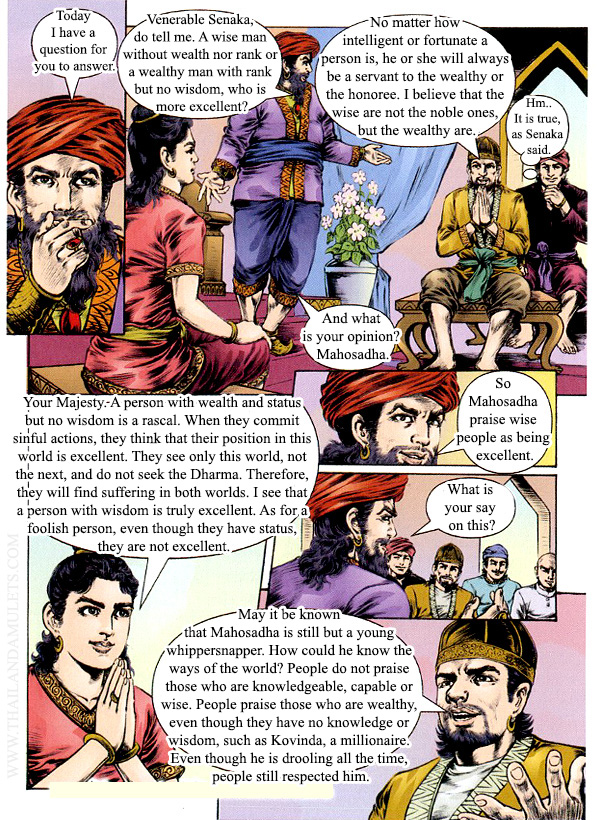 Today I have a question for you to answer.

Venerable Senaka, do tell me. A wise man without wealth nor rank or a wealthy man with rank but no wisdom, who is more excellent?

No matter how intelligent or fortunate a person is, he or she will always be a servant to the wealthy or the honoree. I believe that the wise are not the noble ones, but the wealthy are.

Hm.. It is true, as Senaka said.

And what is your opinion? Mahosadha.

Your Majesty. A person with wealth and status but no wisdom is a rascal. When they commit sinful actions, they think that their position in this world is excellent. They see only this world, not the next, and do not seek the Dharma. Therefore, they will find suffering in both worlds. I see that a person with wisdom is truly excellent. As for a foolish person, even though they have status, they are not excellent.

So Mahosadha praise wise people as being excellent.

What is your say on this?

May it be known that Mahosadha is still but a young whippersnapper. How could he know the ways of the world? People do not praise those who are knowledgeable, capable or wise. People praise those who are wealthy, even though they have no knowledge or wisdom, such as Kovinda, a millionaire. Even though he is drooling all the time, people still respected him.

WWW.THAILANDAMULETS.COM